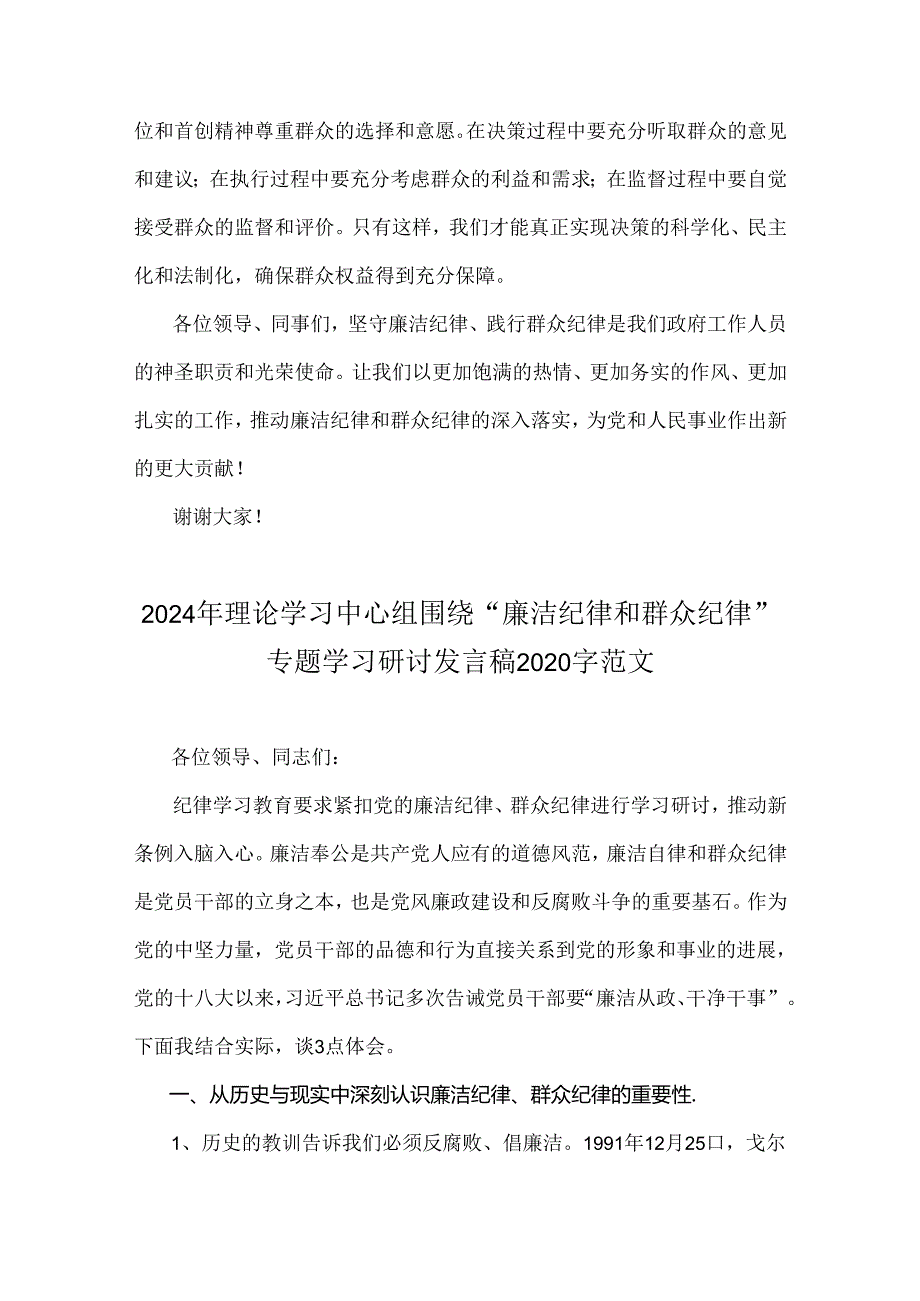 位和首创精神尊重群众的选择和意愿。在决策过程中要充分听取群众的意见和建议；在执行过程中要充分考虑群众的利益和需求；在监督过程中要自觉接受群众的监督和评价。只有这样，我们才能真正实现决策的科学化、民主化和法制化，确保群众权益得到充分保障。

各位领导、同事们，坚守廉洁纪律、践行群众纪律是我们政府工作人员的神圣职责和光荣使命。让我们以更加饱满的热情、更加务实的作风、更加扎实的工作，推动廉洁纪律和群众纪律的深入落实，为党和人民事业作出新的更大贡献！

谢谢大家！

2024年理论学习中心组围绕“廉洁纪律和群众纪律”专题学习研讨发言稿2020字范文

各位领导、同志们：

纪律学习教育要求紧扣党的廉洁纪律、群众纪律进行学习研讨，推动新条例入脑入心。廉洁奉公是共产党人应有的道德风范，廉洁自律和群众纪律是党员干部的立身之本，也是党风廉政建设和反腐败斗争的重要基石。作为党的中坚力量，党员干部的品德和行为直接关系到党的形象和事业的进展，党的十八大以来，习近平总书记多次告诫党员干部要“廉洁从政、干净干事”。下面我结合实际，谈3点体会。

一、从历史与现实中深刻认识廉洁纪律、群众纪律的重要性.

1、历史的教训告诉我们必须反腐败、倡廉洁。1991年12月25口，戈尔